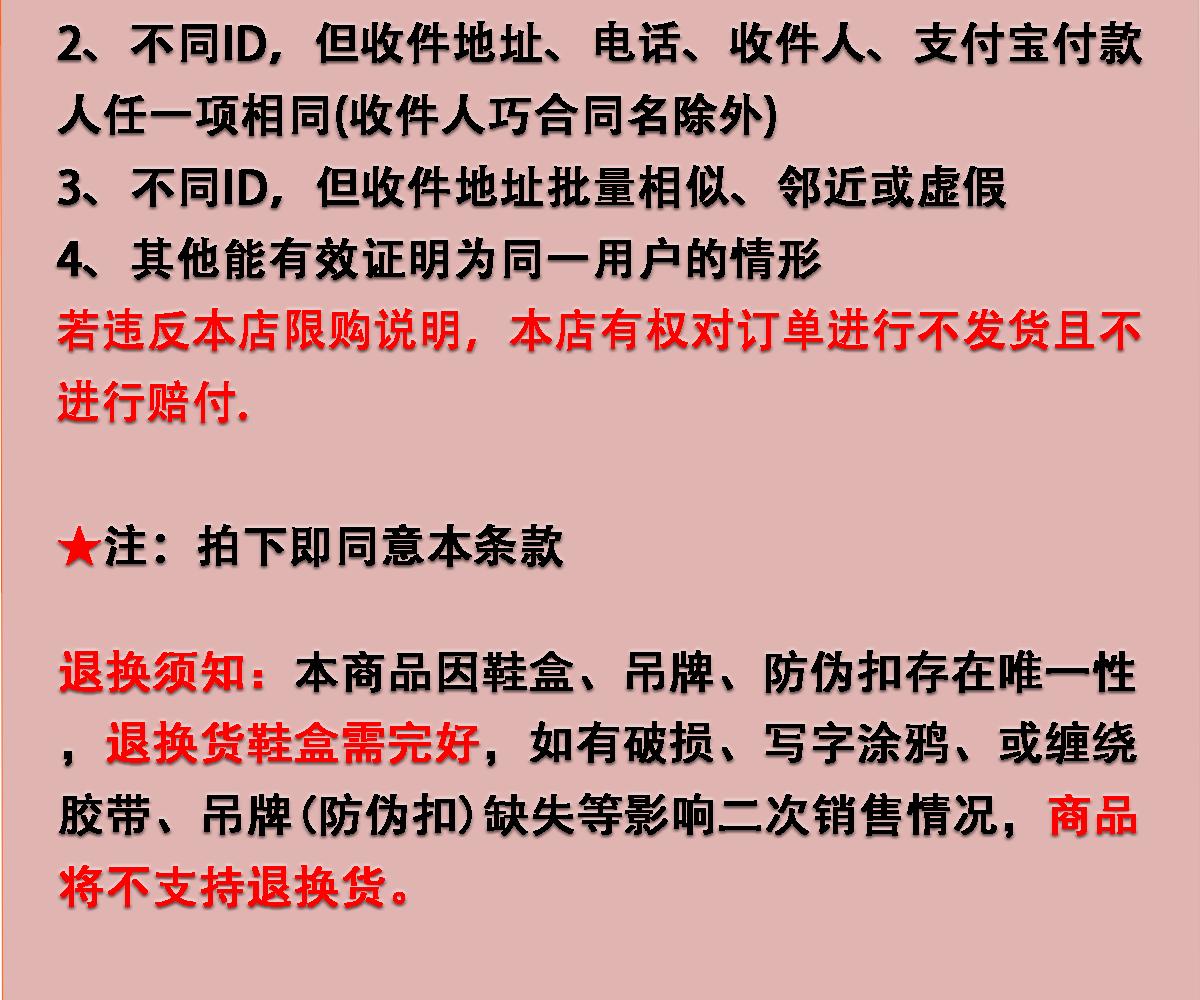 2、不同ID，但收件地址、电话、收件人、支付宝付款人任一项相同(收件人巧合同名除外)
3、不同ID，但收件地址批量相似、邻近或虚假
4、其他能有效证明为同一用户的情形
若违反本店限购说明，本店有权对订单进行不发货且不进行赔付.

★注：拍下即同意本条款

退换须知：本商品因鞋盒、吊牌、防伪扣存在唯一性，退换货鞋盒需完好，如有破损、写字涂鸦、或缠绕胶带、吊牌(防伪扣)缺失等影响二次销售情况，商品将不支持退换货。